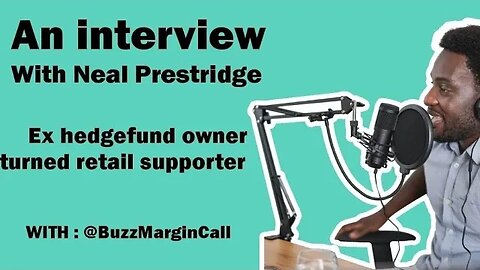 An interview
With Neal Prestridge

Ex hedgefund owner
turned retail supporter

WITH : @BuzzMarginCall